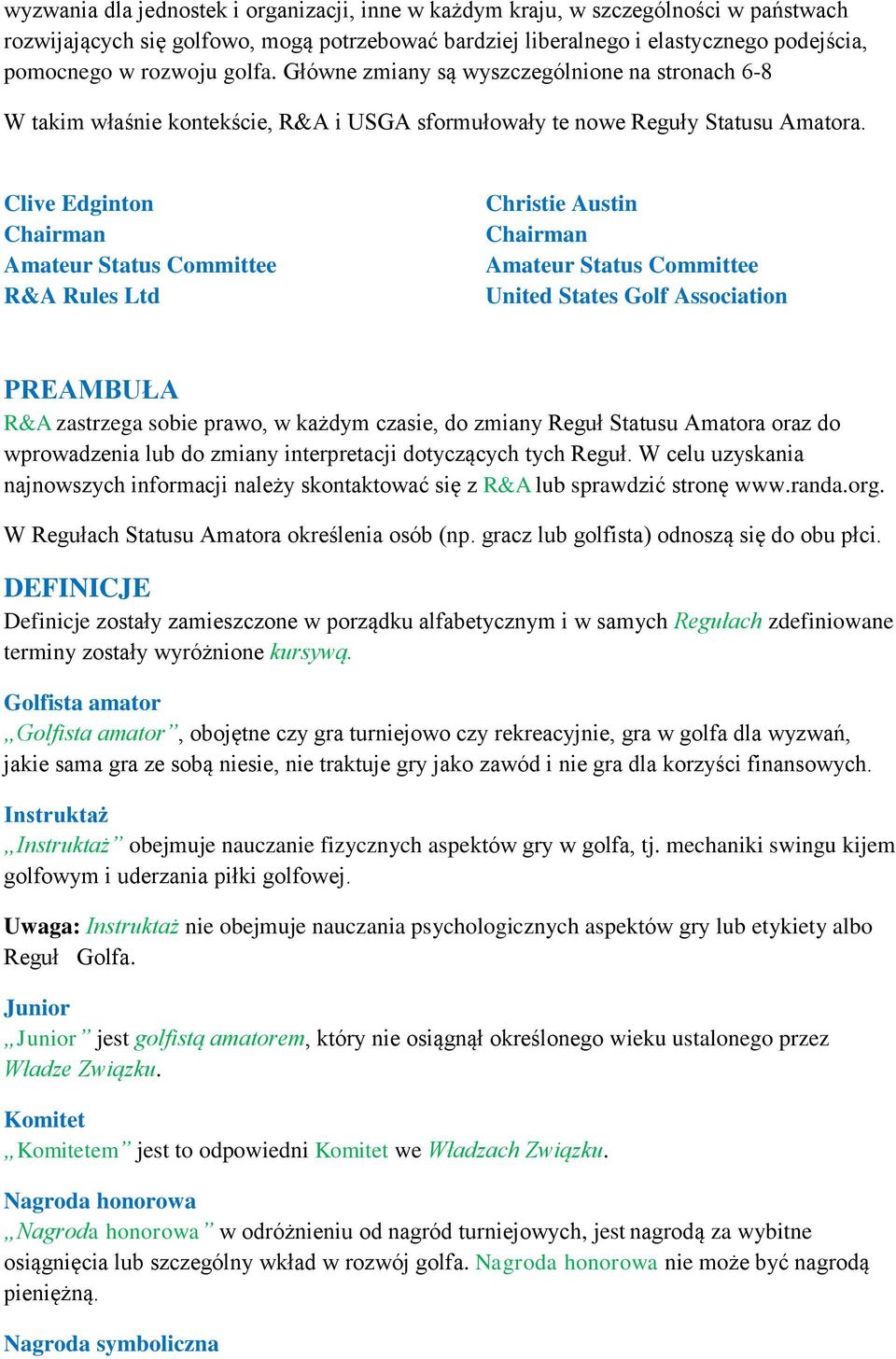 wyzwania dla jednostek i organizacji, inne w każdym kraju, w szczególności w państwach rozwijających się golfowo, mogą potrzebować bardziej liberalnego i elastycznego podejścia, pomocnego w rozwoju golfa. Główne zmiany są wyszczególnione na stronach 6-8

W takim właśnie kontekście, R&A i USGA sformułowały te nowe Reguły Statusu Amatora.

Clive Edginton
Chairman
Amateur Status Committee
R&A Rules Ltd

Christie Austin
Chairman
Amateur Status Committee
United States Golf Association

PREAMBUŁA
R&A zastrzega sobie prawo, w każdym czasie, do zmiany Reguł Statusu Amatora oraz do wprowadzenia lub do zmiany interpretacji dotyczących tych Reguł. W celu uzyskania najnowszych informacji należy skontaktować się z R&A lub sprawdzić stronę www.randa.org.

W Regułach Statusu Amatora określenia osób (np. gracz lub golfista) odnoszą się do obu płci.

DEFINICJE
Definicje zostały zamieszczone w porządku alfabetycznym i w samych Regułach zdefiniowane terminy zostały wyróżnione kursywą.

Golfista amator
„Golfista amator”, obojętne czy gra turniejowo czy rekreacyjnie, gra w golfa dla wyzwań, jakie sama gra ze sobą niesie, nie traktuje gry jako zawód i nie gra dla korzyści finansowych.

Instruktaż
„Instruktaż” obejmuje nauczanie fizycznych aspektów gry w golfa, tj. mechaniki swingu kijem golfowym i uderzania piłki golfowej.

Uwaga: Instruktaż nie obejmuje nauczania psychologicznych aspektów gry lub etykiety albo Reguł Golfa.

Junior
„Junior” jest golfistą amatorem, który nie osiągnął określonego wieku ustalonego przez Władze Związku.

Komitet
„Komitetem” jest to odpowiedni Komitet we Władzach Związku.

Nagroda honorowa
„Nagroda honorowa” w odróżnieniu od nagród turniejowych, jest nagrodą za wybitne osiągnięcia lub szczególny wkład w rozwój golfa. Nagroda honorowa nie może być nagrodą pieniężną.

Nagroda symboliczna